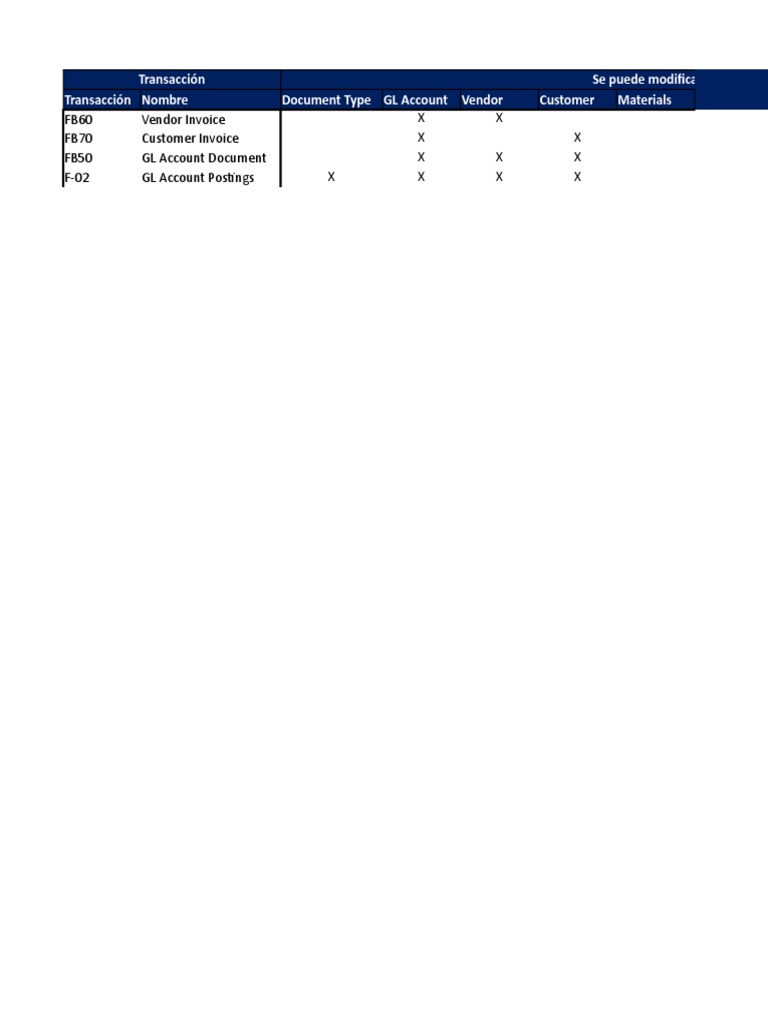 | Transacción | | Se puede modifica | | | | |
|---|---|---|---|---|---|---|
| Transacción | Nombre | Document Type | GL Account | Vendor | Customer | Materials |
| FB60 | Vendor Invoice | | X | X | | |
| FB70 | Customer Invoice | | X | | X | |
| FB50 | GL Account Document | | X | X | X | |
| F-02 | GL Account Postings | X | X | X | X | |